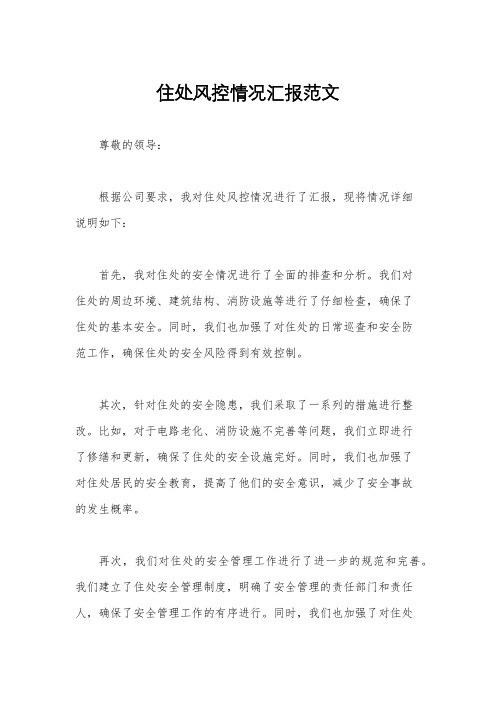 住处风控情况汇报范文

尊敬的领导：

根据公司要求，我对住处风控情况进行了汇报，现将情况详细说明如下：

首先，我对住处的安全情况进行了全面的排查和分析。我们对住处的周边环境、建筑结构、消防设施等进行了仔细检查，确保了住处的基本安全。同时，我们也加强了对住处的日常巡查和安全防范工作，确保住处的安全风险得到有效控制。

其次，针对住处的安全隐患，我们采取了一系列的措施进行整改。比如，对于电路老化、消防设施不完善等问题，我们立即进行了修缮和更新，确保了住处的安全设施完好。同时，我们也加强了对住处居民的安全教育，提高了他们的安全意识，减少了安全事故的发生概率。

再次，我们对住处的安全管理工作进行了进一步的规范和完善。我们建立了住处安全管理制度，明确了安全管理的责任部门和责任人，确保了安全管理工作的有序进行。同时，我们也加强了对住处